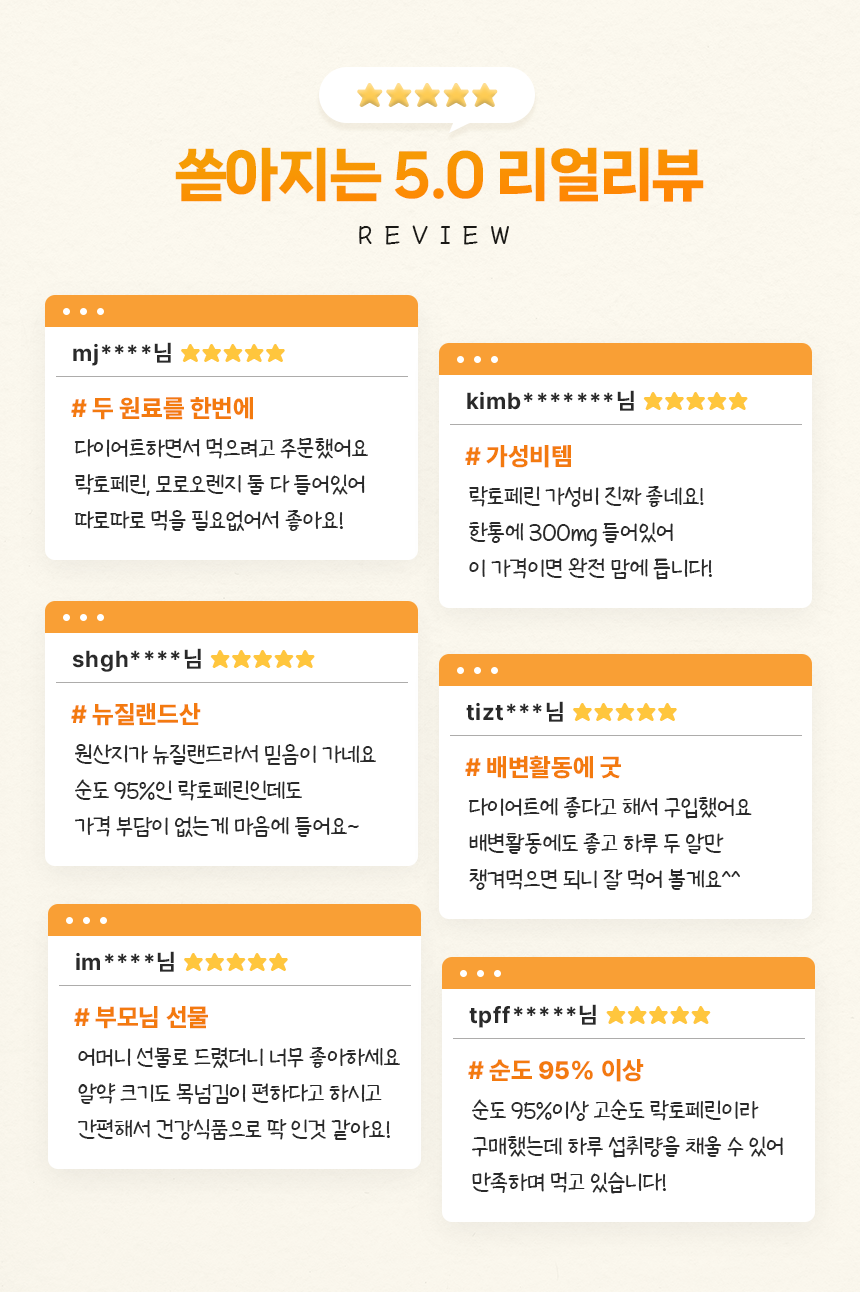 쏟아지는 5.0 리얼리뷰

REVIEW

mj****님

# 두 원료를 한번에

다이어트하면서 먹으려고 주문했어요
락토페린, 모로오렌지 둘 다 들어있어
따로따로 먹을 필요없어서 좋아요!

shgh****님

# 뉴질랜드산

원산지가 뉴질랜드라서 믿음이 가네요
순도 95%인 락토페린인데도
가격 부담이 없는게 마음에 들어요~

im****님

# 부모님 선물

어머니 선물로 드렸더니 너무 좋아하세요
알약 크기도 목넘김이 편하다고 하시고
간편해서 건강식품으로 딱 인것 같아요!

kimb*******님

# 가성비템

락토페린 가성비 진짜 좋네요!
한통에 300mg 들어있어
이 가격이면 완전 맘에 듭니다!

tizt***님

# 배변활동에 굿

다이어트에 좋다고 해서 구입했어요
배변활동에도 좋고 하루 두 알만
챙겨먹으면 되니 잘 먹어 볼게요^^

tpff*****님

# 순도 95% 이상

순도 95%이상 고순도 락토페린이라
구매했는데 하루 섭취량을 채울 수 있어
만족하며 먹고 있습니다!